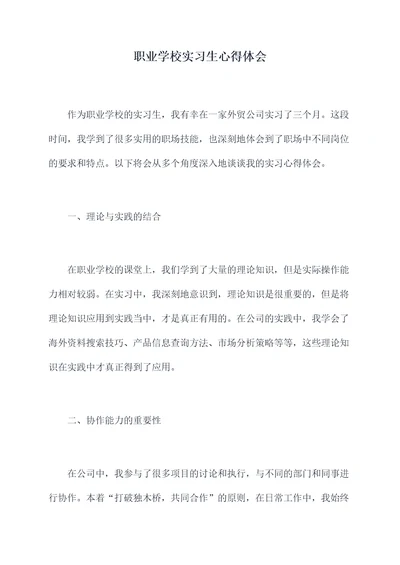 职业学校实习生心得体会

作为职业学校的实习生，我有幸在一家外贸公司实习了三个月。这段时间，我学到了很多实用的职场技能，也深刻地体会到了职场中不同岗位的要求和特点。以下将会从多个角度深入地谈谈我的实习心得体会。

一、理论与实践的结合

在职业学校的课堂上，我们学到了大量的理论知识，但是实际操作能力相对较弱。在实习中，我深刻地意识到，理论知识是很重要的，但是将理论知识应用到实践当中，才是真正有用的。在公司的实践中，我学会了海外资料搜索技巧、产品信息查询方法、市场分析策略等等，这些理论知识在实践中才真正得到了应用。

二、协作能力的重要性

在公司中，我参与了很多项目的讨论和执行，与不同的部门和同事进行协作。本着“打破独木桥，共同合作”的原则，在日常工作中，我始终